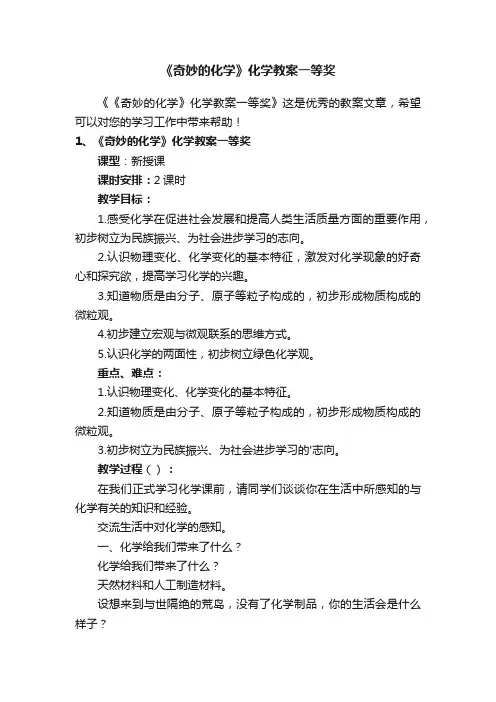 《奇妙的化学》化学教案一等奖

《《奇妙的化学》化学教案一等奖》这是优秀的教案文章，希望可以对您的学习工作中带来帮助！

1、《奇妙的化学》化学教案一等奖

课型：新授课

课时安排：2 课时

教学目标：

1.感受化学在促进社会发展和提高人类生活质量方面的重要作用，初步树立为民族振兴、为社会进步学习的志向。

2.认识物理变化、化学变化的基本特征，激发对化学现象的好奇心和探究欲，提高学习化学的兴趣。

3.知道物质是由分子、原子等粒子构成的，初步形成物质构成的微粒观。

4.初步建立宏观与微观联系的思维方式。

5.认识化学的两面性，初步树立绿色化学观。

重点、难点：

1.认识物理变化、化学变化的基本特征。

2.知道物质是由分子、原子等粒子构成的，初步形成物质构成的微粒观。

3.初步树立为民族振兴、为社会进步学习的'志向。

教学过程（）：

在我们正式学习化学课前，请同学们谈谈你在生活中所感知的与化学有关的知识和经验。

交流生活中对化学的感知。

一、化学给我们带来了什么？

化学给我们带来了什么？

天然材料和人工制造材料。

设想来到与世隔绝的荒岛，没有了化学制品，你的生活会是什么样子？